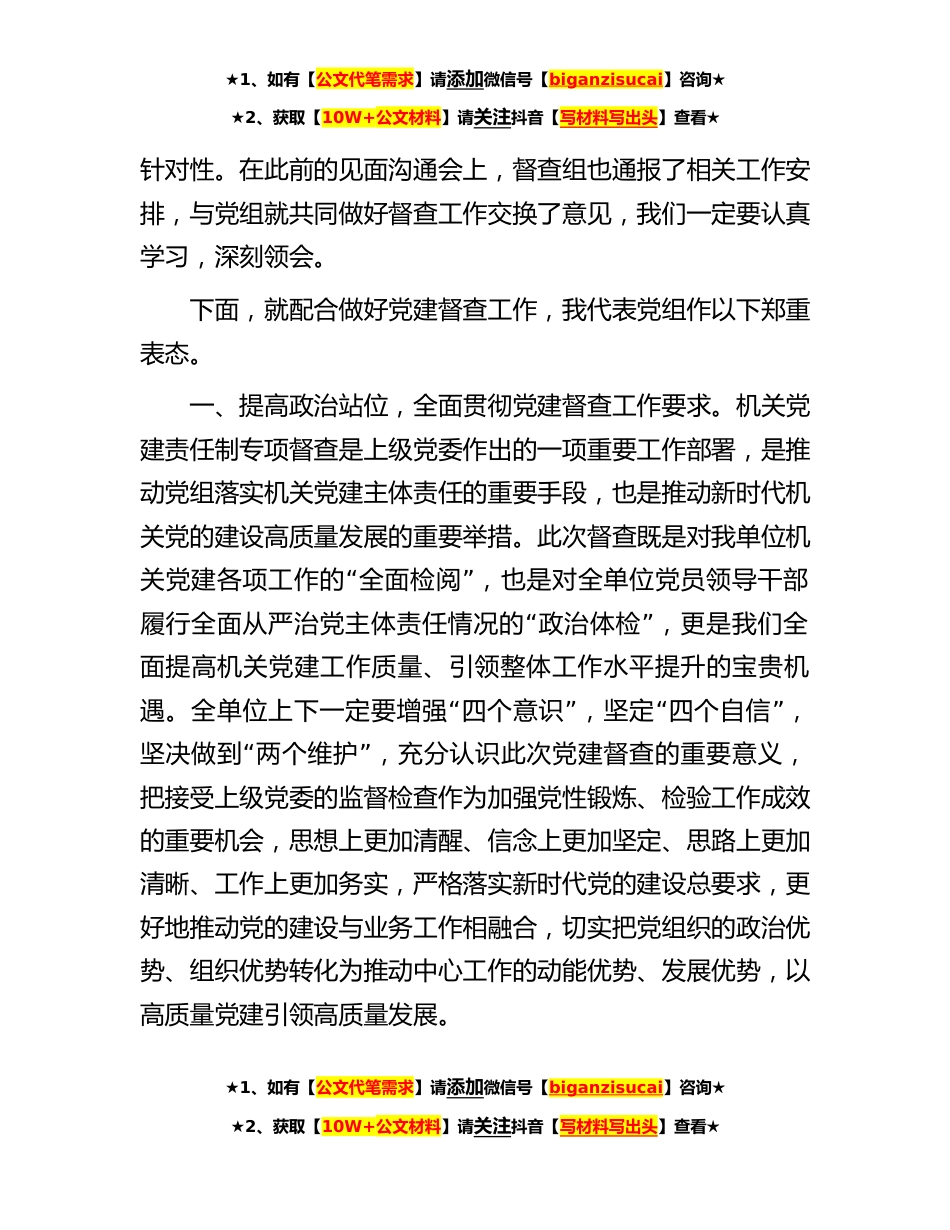 ★1、如有【公文代笔需求】请添加微信号【biganzisucai】咨询★

★2、获取【10W+公文材料】请关注抖音【写材料写出头】查看★

针对性。在此前的见面沟通会上，督查组也通报了相关工作安排，与党组就共同做好督查工作交换了意见，我们一定要认真学习，深刻领会。

下面，就配合做好党建督查工作，我代表党组作以下郑重表态。

一、提高政治站位，全面贯彻党建督查工作要求。机关党建责任制专项督查是上级党委作出的一项重要工作部署，是推动党组落实机关党建主体责任的重要手段，也是推动新时代机关党的建设高质量发展的重要举措。此次督查既是对我单位机关党建各项工作的“全面检阅”，也是对全单位党员领导干部履行全面从严治党主体责任情况的“政治体检”，更是我们全面提高机关党建工作质量、引领整体工作水平提升的宝贵机遇。全单位上下一定要增强“四个意识”，坚定“四个自信”，坚决做到“两个维护”，充分认识此次党建督查的重要意义，把接受上级党委的监督检查作为加强党性锻炼、检验工作成效的重要机会，思想上更加清醒、信念上更加坚定、思路上更加清晰、工作上更加务实，严格落实新时代党的建设总要求，更好地推动党的建设与业务工作相融合，切实把党组织的政治优势、组织优势转化为推动中心工作的动能优势、发展优势，以高质量党建引领高质量发展。

★1、如有【公文代笔需求】请添加微信号【biganzisucai】咨询★

★2、获取【10W+公文材料】请关注抖音【写材料写出头】查看★